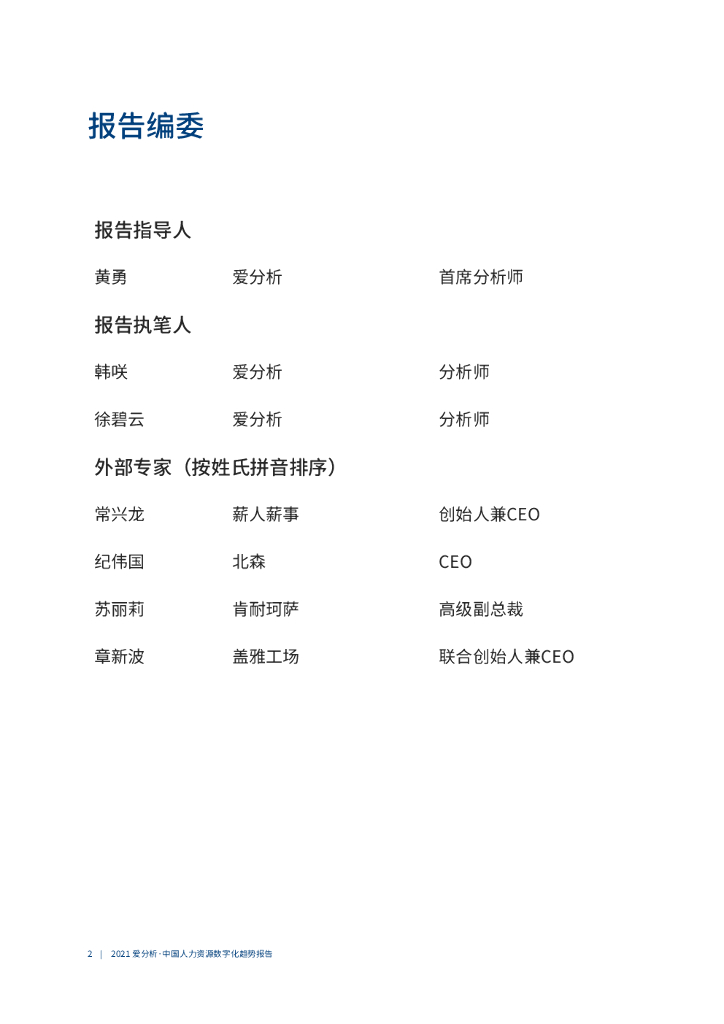 报告编委

报告指导人

黄勇 爱分析 首席分析师

报告执笔人

韩咲 爱分析 分析师

徐碧云 爱分析 分析师

外部专家（按姓氏拼音排序）

常兴龙 薪人薪事 创始人兼CEO

纪伟国 北森 CEO

苏丽莉 肯耐珂萨 高级副总裁

章新波 盖雅工场 联合创始人兼CEO

2 | 2021爱分析·中国人力资源数字化趋势报告